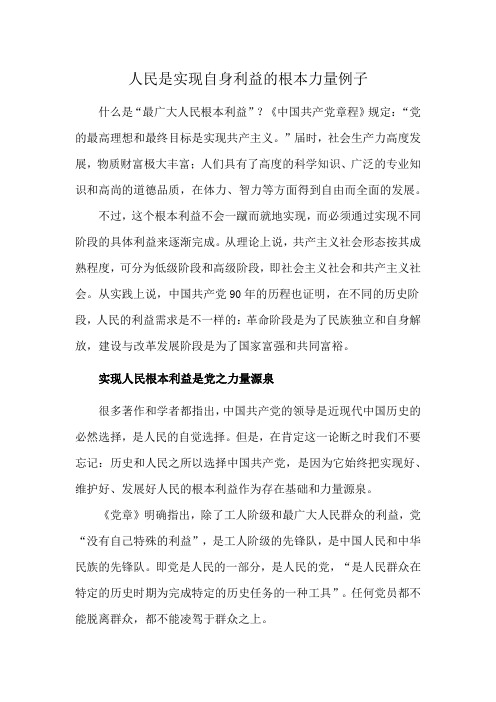 人民是实现自身利益的根本力量例子

什么是“最广大人民根本利益”？《中国共产党章程》规定：“党的最高理想和最终目标是实现共产主义。”届时，社会生产力高度发展，物质财富极大丰富；人们具有了高度的科学知识、广泛的专业知识和高尚的道德品质，在体力、智力等方面得到自由而全面的发展。

不过，这个根本利益不会一蹴而就地实现，而必须通过实现不同阶段的具体利益来逐渐完成。从理论上说，共产主义社会形态按其成熟程度，可分为低级阶段和高级阶段，即社会主义社会和共产主义社会。从实践上说，中国共产党90年的历程也证明，在不同的历史阶段，人民的利益需求是不一样的：革命阶段是为了民族独立和自身解放，建设与改革发展阶段是为了国家富强和共同富裕。

实现人民根本利益是党之力量源泉

很多著作和学者都指出，中国共产党的领导是近现代中国历史的必然选择，是人民的自觉选择。但是，在肯定这一论断之时我们不要忘记：历史和人民之所以选择中国共产党，是因为它始终把实现好、维护好、发展好人民的根本利益作为存在基础和力量源泉。

《党章》明确指出，除了工人阶级和最广大人民群众的利益，党“没有自己特殊的利益”，是工人阶级的先锋队，是中国人民和中华民族的先锋队。即党是人民的一部分，是人民的党，“是人民群众在特定的历史时期为完成特定的历史任务的一种工具”。任何党员都不能脱离群众，都不能凌驾于群众之上。